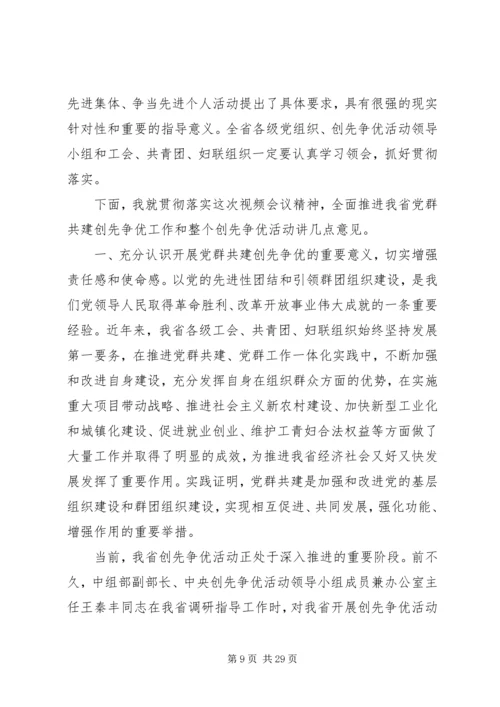 先进集体、争当先进个人活动提出了具体要求，具有很强的现实针对性和重要的指导意义。全省各级党组织、创先争优活动领导小组和工会、共青团、妇联组织一定要认真学习领会，抓好贯彻落实。

下面，我就贯彻落实这次视频会议精神，全面推进我省党群共建创先争优工作和整个创先争优活动讲几点意见。

一、充分认识开展党群共建创先争优的重要意义，切实增强责任感和使命感。以党的先进性团结和引领群团组织建设，是我们党领导人民取得革命胜利、改革开放事业伟大成就的一条重要经验。近年来，我省各级工会、共青团、妇联组织始终坚持发展第一要务，在推进党群共建、党群工作一体化实践中，不断加强和改进自身建设，充分发挥自身在组织群众方面的优势，在实施重大项目带动战略、推进社会主义新农村建设、加快新型工业化和城镇化建设、促进就业创业、维护工青妇合法权益等方面做了大量工作并取得了明显的成效，为推进我省经济社会又好又快发展发挥了重要作用。实践证明，党群共建是加强和改进党的基层组织建设和群团组织建设，实现相互促进、共同发展，强化功能、增强作用的重要举措。

当前，我省创先争优活动正处于深入推进的重要阶段。前不久，中组部副部长、中央创先争优活动领导小组成员兼办公室主任王秦丰同志在我省调研指导工作时，对我省开展创先争优活动

第 9 页 共 29 页